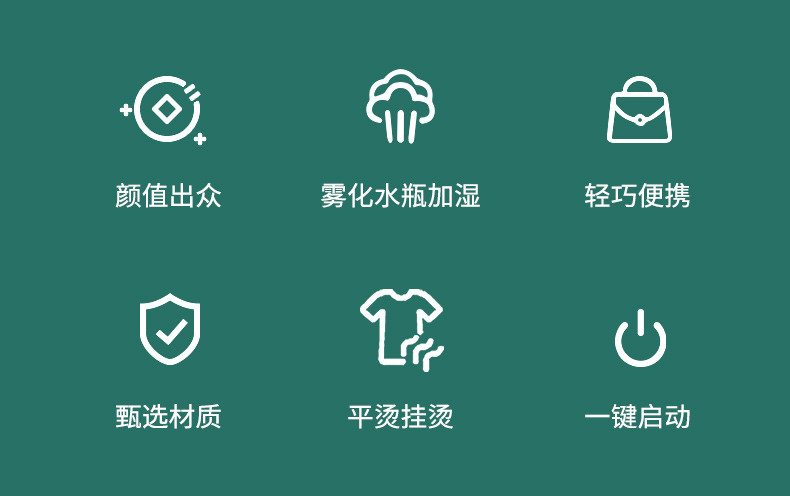 颜值出众

雾化水瓶加湿

轻巧便携

甄选材质

平烫挂烫

一键启动